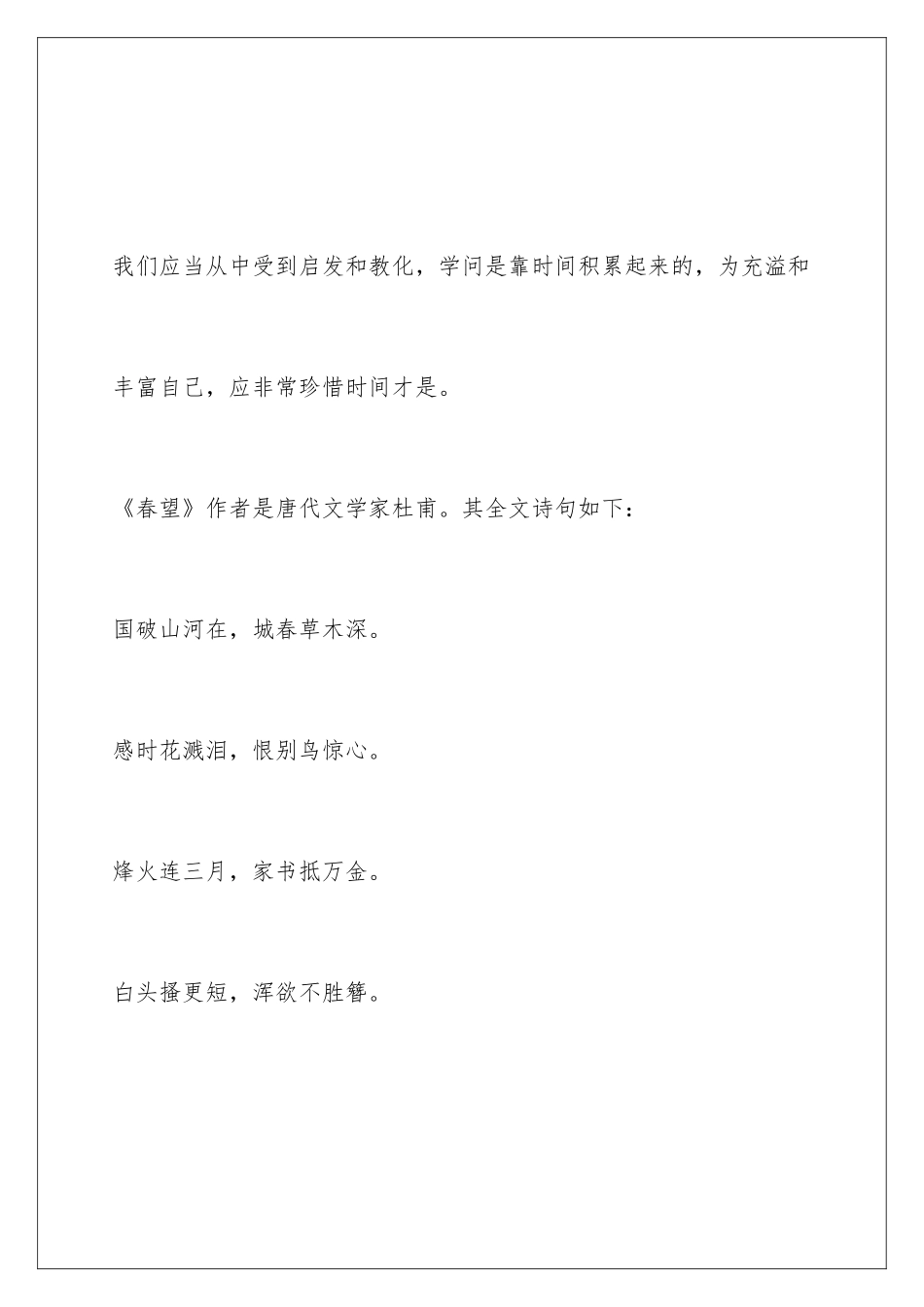 我们应当从中受到启发和教化，学问是靠时间积累起来的，为充溢和丰富自己，应非常珍惜时间才是。

《春望》作者是唐代文学家杜甫。其全文诗句如下：

国破山河在，城春草木深。

感时花溅泪，恨别鸟惊心。

烽火连三月，家书抵万金。

白头搔更短，浑欲不胜簪。